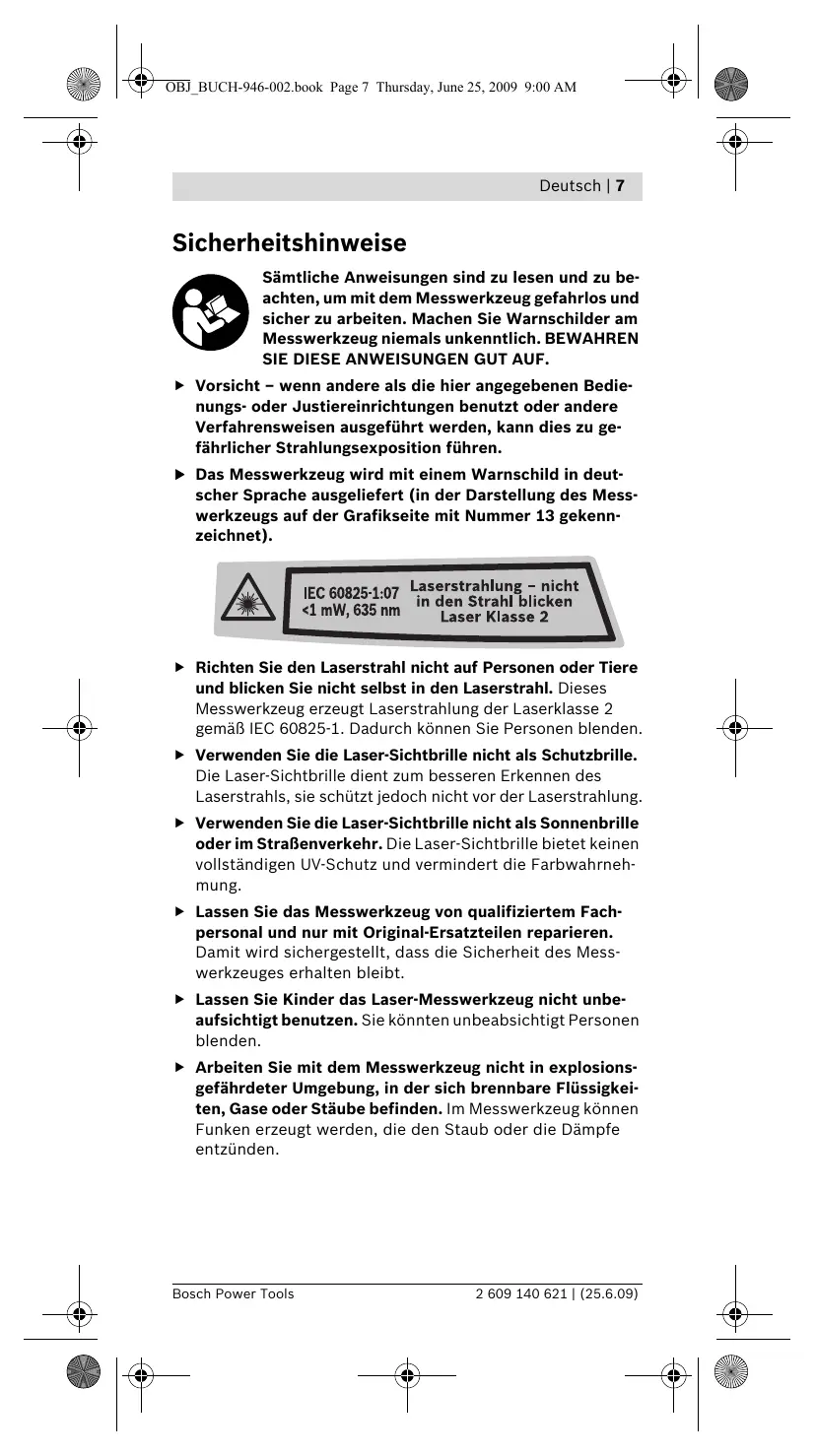 OBJ_BUCH-946-002.book Page 7 Thursday, June 25, 2009 9:00 AM

Deutsch | 7

Sicherheitshinweise

Sämtliche Anweisungen sind zu lesen und zu beachten, um mit dem Messwerkzeug gefahrlos und sicher zu arbeiten. Machen Sie Warnschilder am Messwerkzeug niemals unkenntlich. BEWAHREN SIE DIESE ANWEISUNGEN GUT AUF.

▶ Vorsicht – wenn andere als die hier angegebenen Bedienungs- oder Justiereinrichtungen benutzt oder andere Verfahrensweisen ausgeführt werden, kann dies zu gefährlicher Strahlungsexposition führen.

▶ Das Messwerkzeug wird mit einem Warnschild in deutscher Sprache ausgeliefert (in der Darstellung des Messwerkzeugs auf der Grafikseite mit Nummer 13 gekennzeichnet).

IEC 60825-1:07
<1 mW, 635 nm
Laserstrahlung – nicht in den Strahl blicken
Laser Klasse 2

▶ Richten Sie den Laserstrahl nicht auf Personen oder Tiere und blicken Sie nicht selbst in den Laserstrahl. Dieses Messwerkzeug erzeugt Laserstrahlung der Laserklasse 2 gemäß IEC 60825-1. Dadurch können Sie Personen blenden.

▶ Verwenden Sie die Laser-Sichtbrille nicht als Schutzbrille. Die Laser-Sichtbrille dient zum besseren Erkennen des Laserstrahls, sie schützt jedoch nicht vor der Laserstrahlung.

▶ Verwenden Sie die Laser-Sichtbrille nicht als Sonnenbrille oder im Straßenverkehr. Die Laser-Sichtbrille bietet keinen vollständigen UV-Schutz und vermindert die Farbwahrnehmung.

▶ Lassen Sie das Messwerkzeug von qualifiziertem Fachpersonal und nur mit Original-Ersatzteilen reparieren. Damit wird sichergestellt, dass die Sicherheit des Messwerkzeuges erhalten bleibt.

▶ Lassen Sie Kinder das Laser-Messwerkzeug nicht unbeaufsichtigt benutzen. Sie könnten unbeabsichtigt Personen blenden.

▶ Arbeiten Sie mit dem Messwerkzeug nicht in explosionsgefährdeter Umgebung, in der sich brennbare Flüssigkeiten, Gase oder Stäube befinden. Im Messwerkzeug können Funken erzeugt werden, die den Staub oder die Dämpfe entzünden.

Bosch Power Tools
2 609 140 621 | (25.6.09)